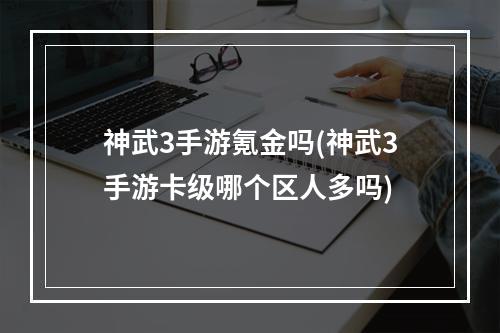 神武3手游氪金吗(神武3手游卡级哪个区人多吗)